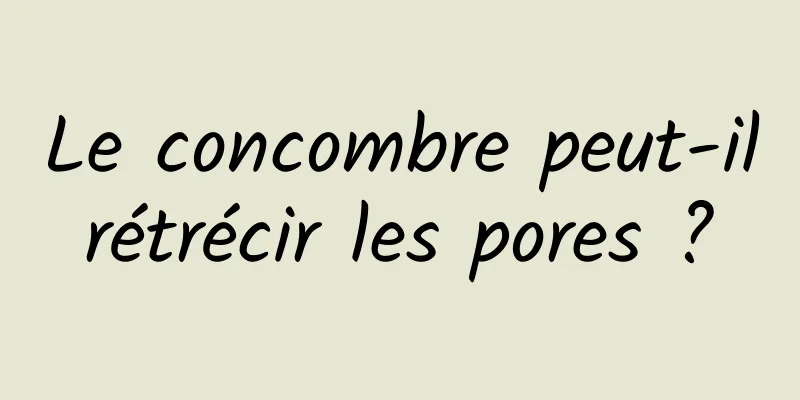 Le concombre peut-il rétrécir les pores ?